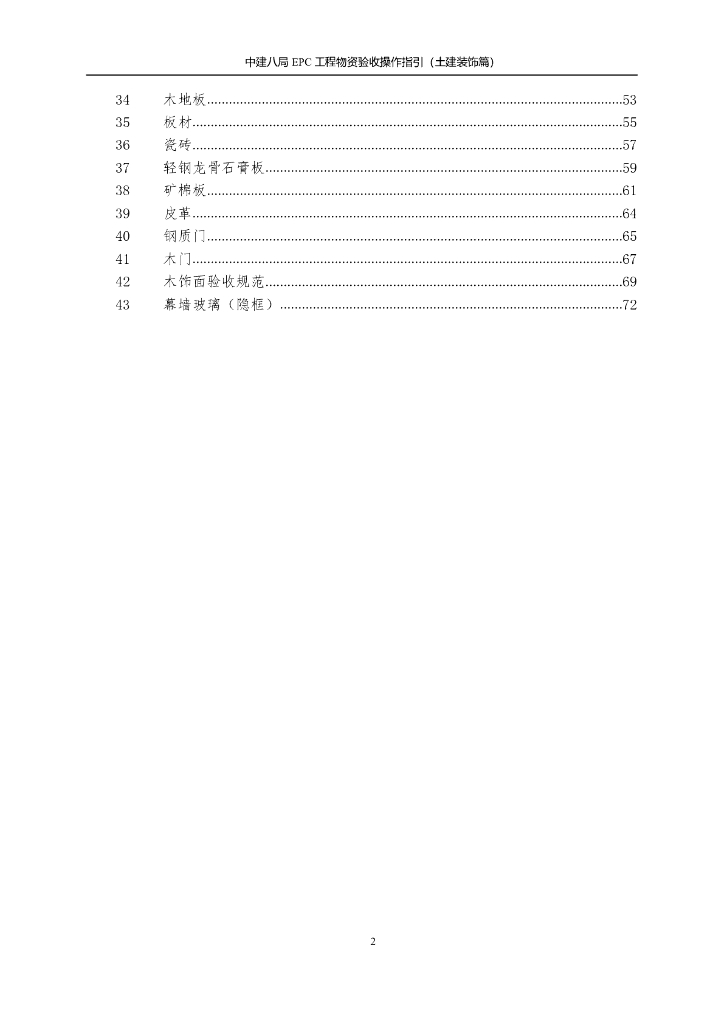 中建八局 EPC 工程物资验收操作指引（土建装饰篇）

34 木地板......53
35 板材......55
36 瓷砖......57
37 轻钢龙骨石膏板......59
38 矿棉板......61
39 皮革......64
40 钢质门......65
41 木门......67
42 木饰面验收规范......69
43 幕墙玻璃（隐框）......72

2